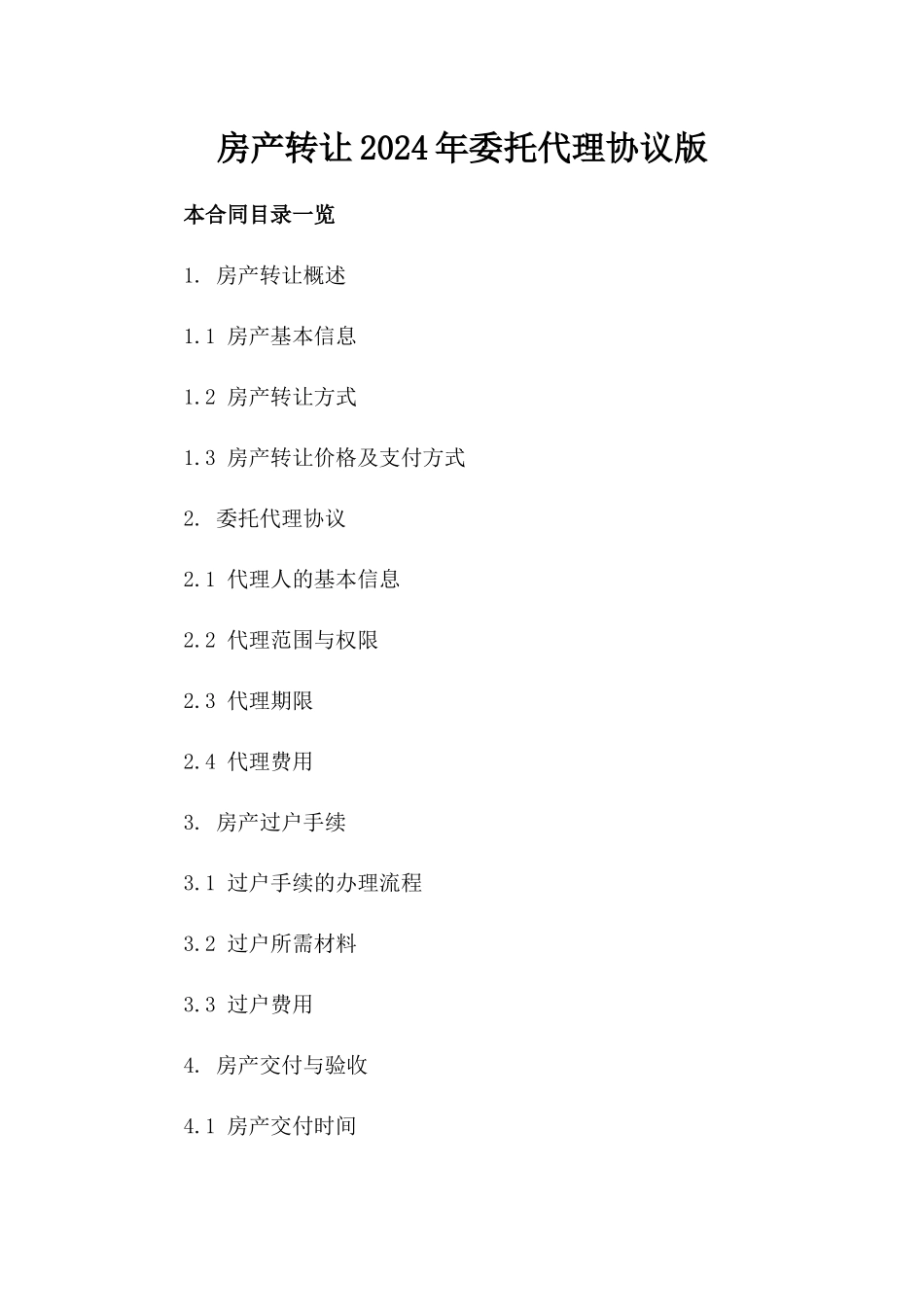 房产转让2024年委托代理协议版

本合同目录一览

1. 房产转让概述

1.1 房产基本信息

1.2 房产转让方式

1.3 房产转让价格及支付方式

2. 委托代理协议

2.1 代理人的基本信息

2.2 代理范围与权限

2.3 代理期限

2.4 代理费用

3. 房产过户手续

3.1 过户手续的办理流程

3.2 过户所需材料

3.3 过户费用

4. 房产交付与验收

4.1 房产交付时间